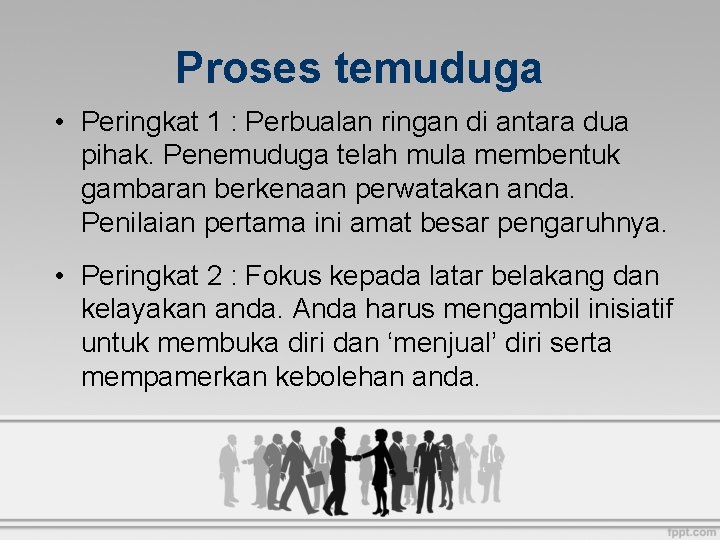 Proses temuduga

• Peringkat 1 : Perbualan ringan di antara dua pihak. Penemuduga telah mula membentuk gambaran berkenaan perwatakan anda. Penilaian pertama ini amat besar pengaruhnya.

• Peringkat 2 : Fokus kepada latar belakang dan kelayakan anda. Anda harus mengambil inisiatif untuk membuka diri dan ‘menjual’ diri serta mempamerkan kebolehan anda.

fppt.com